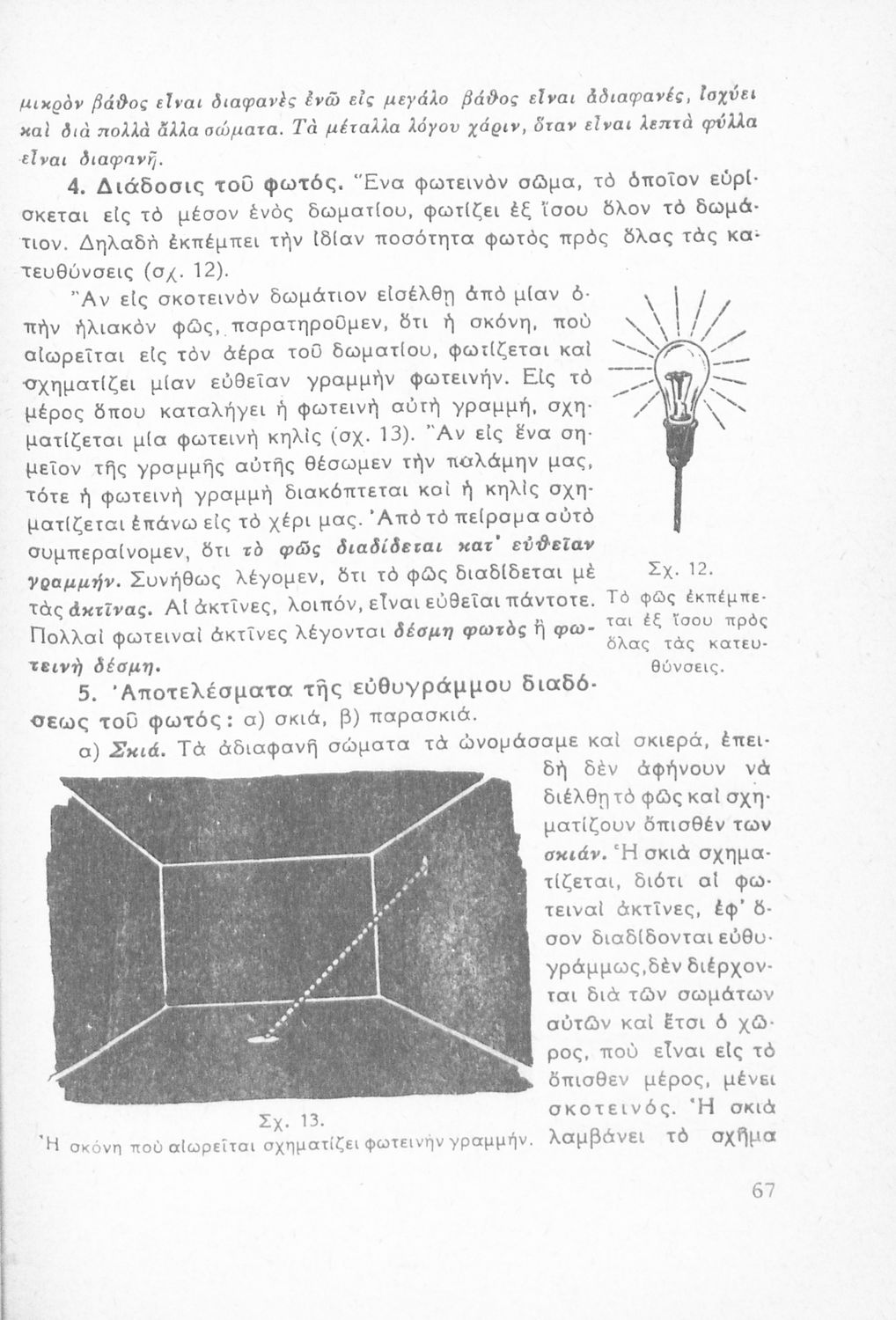 μικρὸν βάθος εἶναι διαφανὲς ἐνῶ εἰς μεγάλο βάθος εἶναι ἀδιαφανές, ἰσχύει καὶ διὰ πολλὰ ἄλλα σώματα. Τὰ μέταλλα λόγου χάριν, ὅταν εἶναι λεπτὰ φύλλα εἶναι διαφανῆ.

4. Διάδοσις τοῦ φωτός. Ἕνα φωτεινὸν σῶμα, τὸ ὁποῖον εὑρίσκεται εἰς τὸ μέσον ἑνὸς δωματίου, φωτίζει ἐξ ἴσου ὅλον τὸ δωμάτιον. Δηλαδὴ ἐκπέμπει τὴν ἰδίαν ποσότητα φωτὸς πρὸς ὅλας τὰς κατευθύνσεις (σχ. 12).

Ἂν εἰς σκοτεινὸν δωμάτιον εἰσέλθῃ ἀπὸ μίαν ὀπὴν ἡλιακὸν φῶς, παρατηροῦμεν, ὅτι ἡ σκόνη, ποὺ αἰωρεῖται εἰς τὸν ἀέρα τοῦ δωματίου, φωτίζεται καὶ σχηματίζει μίαν εὐθεῖαν γραμμὴν φωτεινήν. Εἰς τὸ μέρος ὅπου καταλήγει ἡ φωτεινὴ αὐτὴ γραμμή, σχηματίζεται μία φωτεινὴ κηλὶς (σχ. 13). Ἂν εἰς ἕνα σημεῖον τῆς γραμμῆς αὐτῆς θέσωμεν τὴν παλάμην μας, τότε ἡ φωτεινὴ γραμμὴ διακόπτεται καὶ ἡ κηλὶς σχηματίζεται ἐπάνω εἰς τὸ χέρι μας. Ἀπὸ τὸ πείραμα αὐτὸ συμπεραίνομεν, ὅτι τὸ φῶς διαδίδεται κατ' εὐθεῖαν γραμμήν. Συνήθως λέγομεν, ὅτι τὸ φῶς διαδίδεται μὲ τὰς ἀκτῖνας. Αἱ ἀκτῖνες, λοιπόν, εἶναι εὐθεῖαι πάντοτε. Πολλαὶ φωτειναὶ ἀκτῖνες λέγονται δέσμη φωτὸς ἢ φωτεινὴ δέσμη.

Σχ. 12.
Τὸ φῶς ἐκπέμπεται ἐξ ἴσου πρὸς ὅλας τὰς κατευθύνσεις.

5. Ἀποτελέσματα τῆς εὐθυγράμμου διαδόσεως τοῦ φωτός: α) σκιά, β) παρασκιά.

α) Σκιά. Τὰ ἀδιαφανῆ σώματα τὰ ὠνομάσαμε καὶ σκιερά, ἐπειδὴ δὲν ἀφήνουν νὰ διέλθῃ τὸ φῶς καὶ σχηματίζουν ὄπισθέν των σκιάν. Ἡ σκιὰ σχηματίζεται, διότι αἱ φωτειναὶ ἀκτῖνες, ἐφ' ὅσον διαδίδονται εὐθυγράμμως, δὲν διέρχονται διὰ τῶν σωμάτων αὐτῶν καὶ ἔτσι ὁ χῶρος, ποὺ εἶναι εἰς τὸ ὄπισθεν μέρος, μένει σκοτεινός. Ἡ σκιὰ λαμβάνει τὸ σχῆμα

Σχ. 13.
Ἡ σκόνη ποὺ αἰωρεῖται σχηματίζει φωτεινὴν γραμμήν.

67